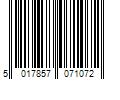 5 017857 071072